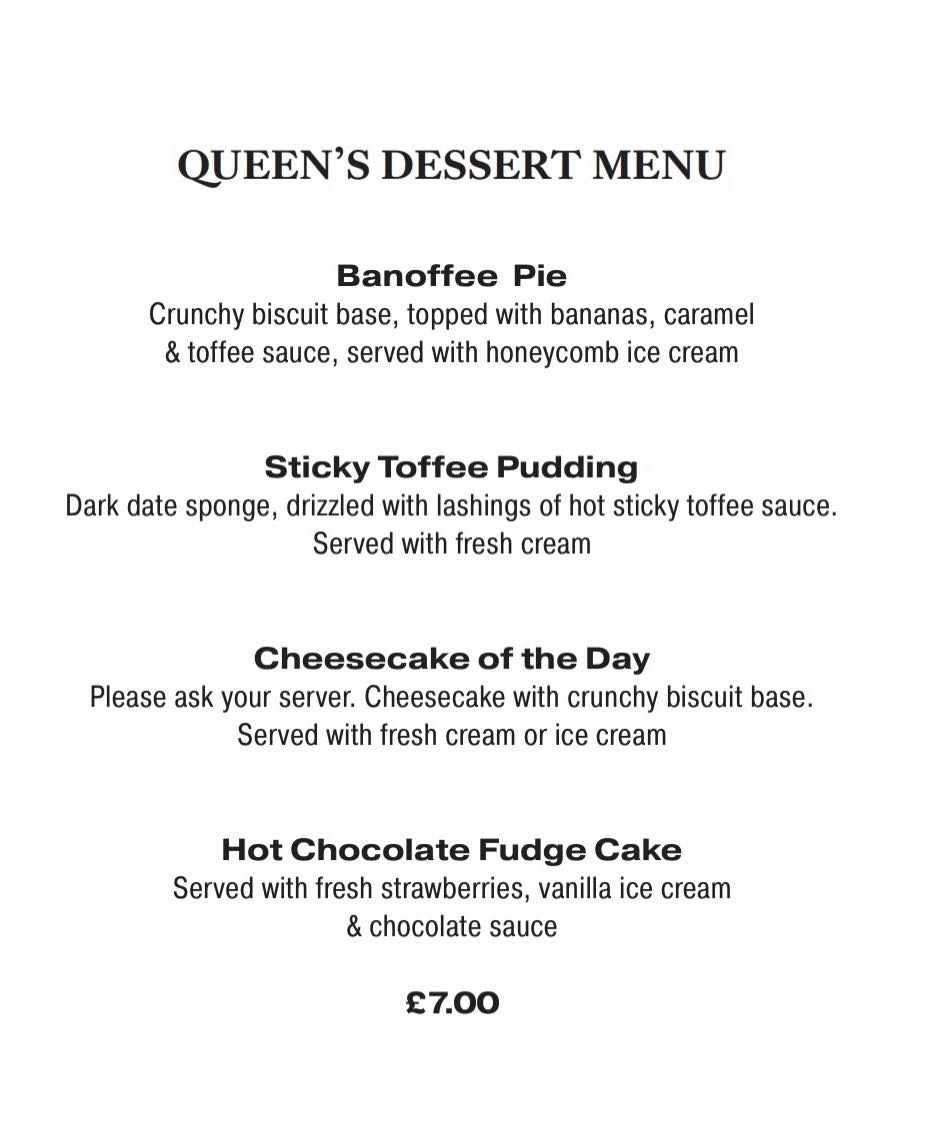 QUEEN'S DESSERT MENU

Banoffee Pie
Crunchy biscuit base, topped with bananas, caramel & toffee sauce, served with honeycomb ice cream

Sticky Toffee Pudding
Dark date sponge, drizzled with lashings of hot sticky toffee sauce. Served with fresh cream

Cheesecake of the Day
Please ask your server. Cheesecake with crunchy biscuit base. Served with fresh cream or ice cream

Hot Chocolate Fudge Cake
Served with fresh strawberries, vanilla ice cream & chocolate sauce

£7.00